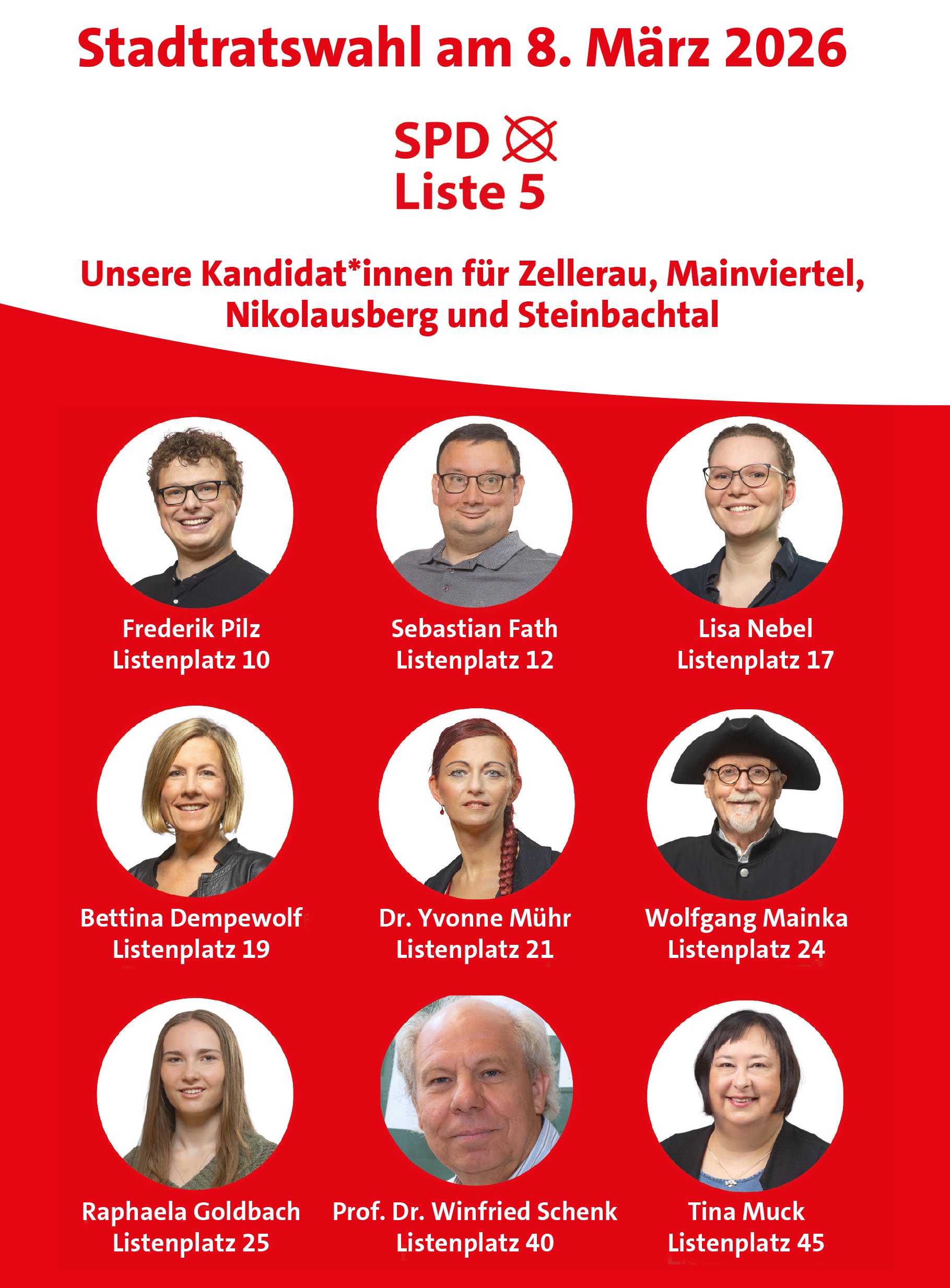 Stadtratswahl am 8. März 2026

SPD
Liste 5

Unsere Kandidat*innen für Zellerau, Mainviertel, Nikolausberg und Steinbachtal

Frederik Pilz
Listenplatz 10

Sebastian Fath
Listenplatz 12

Lisa Nebel
Listenplatz 17

Bettina Dempewolf
Listenplatz 19

Dr. Yvonne Mühr
Listenplatz 21

Wolfgang Mainka
Listenplatz 24

Raphaela Goldbach
Listenplatz 25

Prof. Dr. Winfried Schenk
Listenplatz 40

Tina Muck
Listenplatz 45